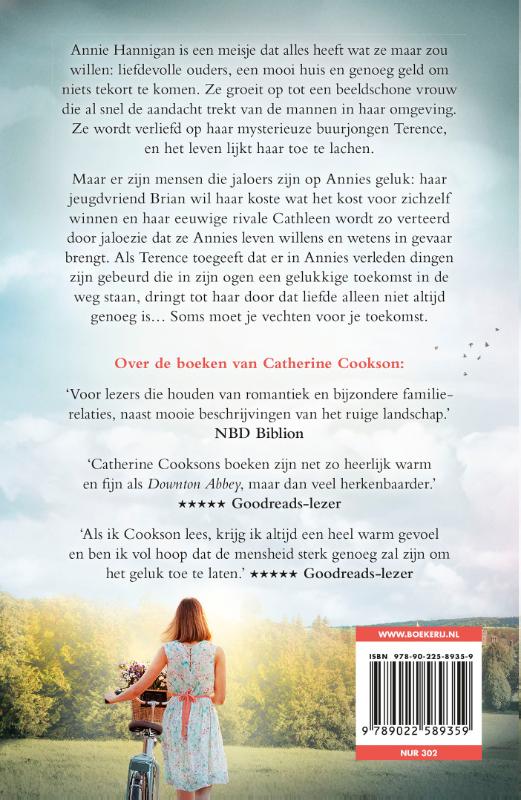 Annie Hannigan is een meisje dat alles heeft wat ze maar zou willen: liefdevolle ouders, een mooi huis en genoeg geld om niets tekort te komen. Ze groeit op tot een beeldschone vrouw die al snel de aandacht trekt van de mannen in haar omgeving. Ze wordt verliefd op haar mysterieuze buurjongen Terence, en het leven lijkt haar toe te lachen.

Maar er zijn mensen die jaloers zijn op Annies geluk: haar jeugdvriend Brian wil haar koste wat het kost voor zichzelf winnen en haar eeuwige rivale Cathleen wordt zo verteerd door jaloezie dat ze Annies leven willens en wetens in gevaar brengt. Als Terence toegeeft dat er in Annies verleden dingen zijn gebeurd die in zijn ogen een gelukkige toekomst in de weg staan, dringt tot haar door dat liefde alleen niet altijd genoeg is… Soms moet je vechten voor je toekomst.

Over de boeken van Catherine Cookson:

'Voor lezers die houden van romantiek en bijzondere familierelaties, naast mooie beschrijvingen van het ruige landschap.' NBD Biblion

'Catherine Cooksons boeken zijn net zo heerlijk warm en fijn als Downton Abbey, maar dan veel herkenbaarder.' ★★★★★ Goodreads-lezer

'Als ik Cookson lees, krijg ik altijd een heel warm gevoel en ben ik vol hoop dat de mensheid sterk genoeg zal zijn om het geluk toe te laten.' ★★★★★ Goodreads-lezer

WWW.BOEKERIJ.NL

ISBN 978-90-225-8935-9

9 789022 589359

NUR 302